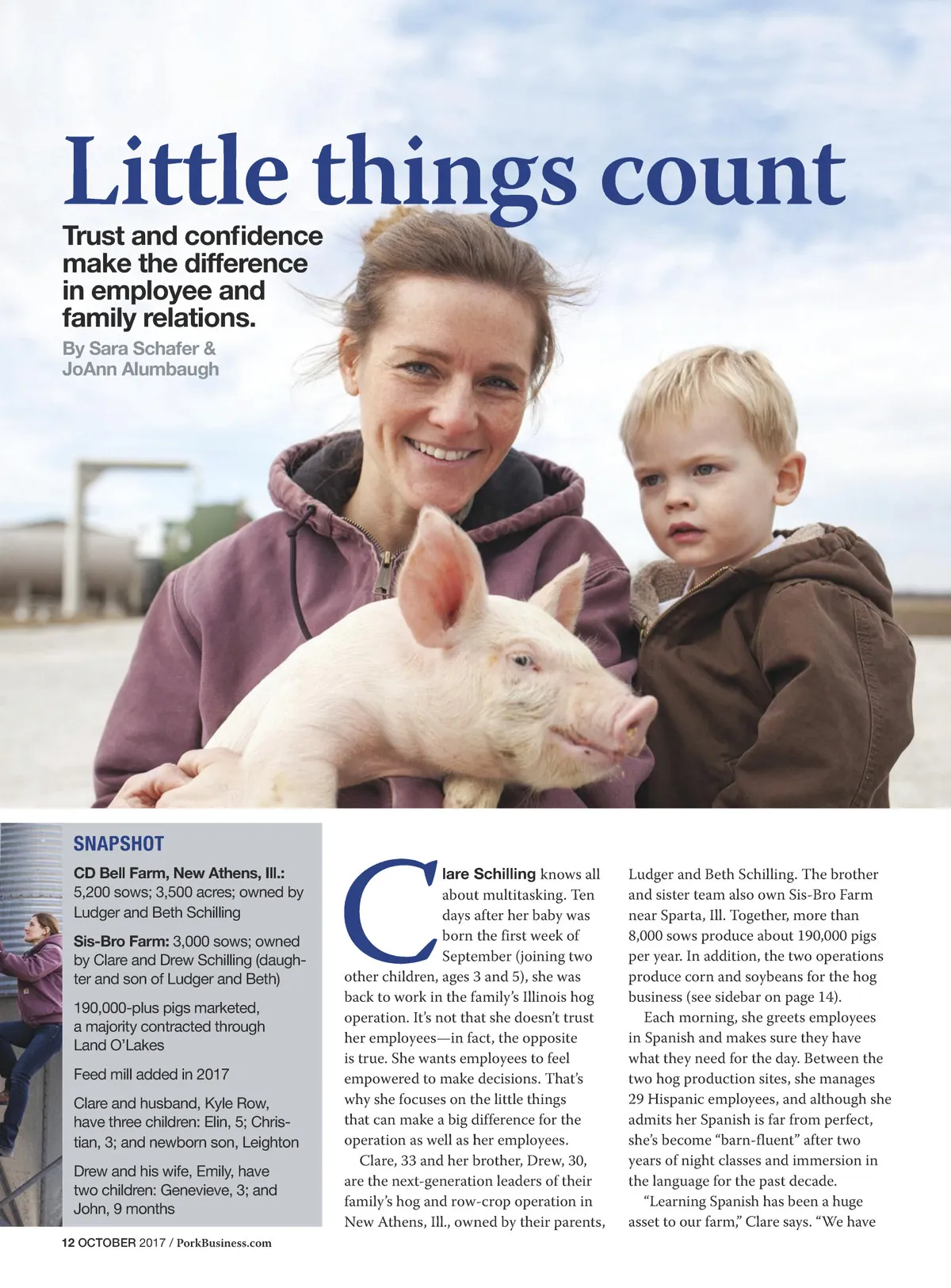 Little things count

Trust and confidence make the difference in employee and family relations.

By Sara Schafer & JoAnn Alumbaugh

SNAPSHOT

CD Bell Farm, New Athens, Ill.: 5,200 sows; 3,500 acres; owned by Ludger and Beth Schilling

Sis-Bro Farm: 3,000 sows; owned by Clare and Drew Schilling (daughter and son of Ludger and Beth)

190,000-plus pigs marketed, a majority contracted through Land O'Lakes

Feed mill added in 2017

Clare and husband, Kyle Row, have three children: Elin, 5; Christian, 3; and newborn son, Leighton

Drew and his wife, Emily, have two children: Genevieve, 3; and John, 9 months

Clare Schilling knows all about multitasking. Ten days after her baby was born the first week of September (joining two other children, ages 3 and 5), she was back to work in the family's Illinois hog operation. It's not that she doesn't trust her employees—in fact, the opposite is true. She wants employees to feel empowered to make decisions. That's why she focuses on the little things that can make a big difference for the operation as well as her employees.

Clare, 33 and her brother, Drew, 30, are the next-generation leaders of their family's hog and row-crop operation in New Athens, Ill., owned by their parents, Ludger and Beth Schilling. The brother and sister team also own Sis-Bro Farm near Sparta, Ill. Together, more than 8,000 sows produce about 190,000 pigs per year. In addition, the two operations produce corn and soybeans for the hog business (see sidebar on page 14).

Each morning, she greets employees in Spanish and makes sure they have what they need for the day. Between the two hog production sites, she manages 29 Hispanic employees, and although she admits her Spanish is far from perfect, she's become "barn-fluent" after two years of night classes and immersion in the language for the past decade.

"Learning Spanish has been a huge asset to our farm," Clare says. "We have

12 OCTOBER 2017 / PorkBusiness.com